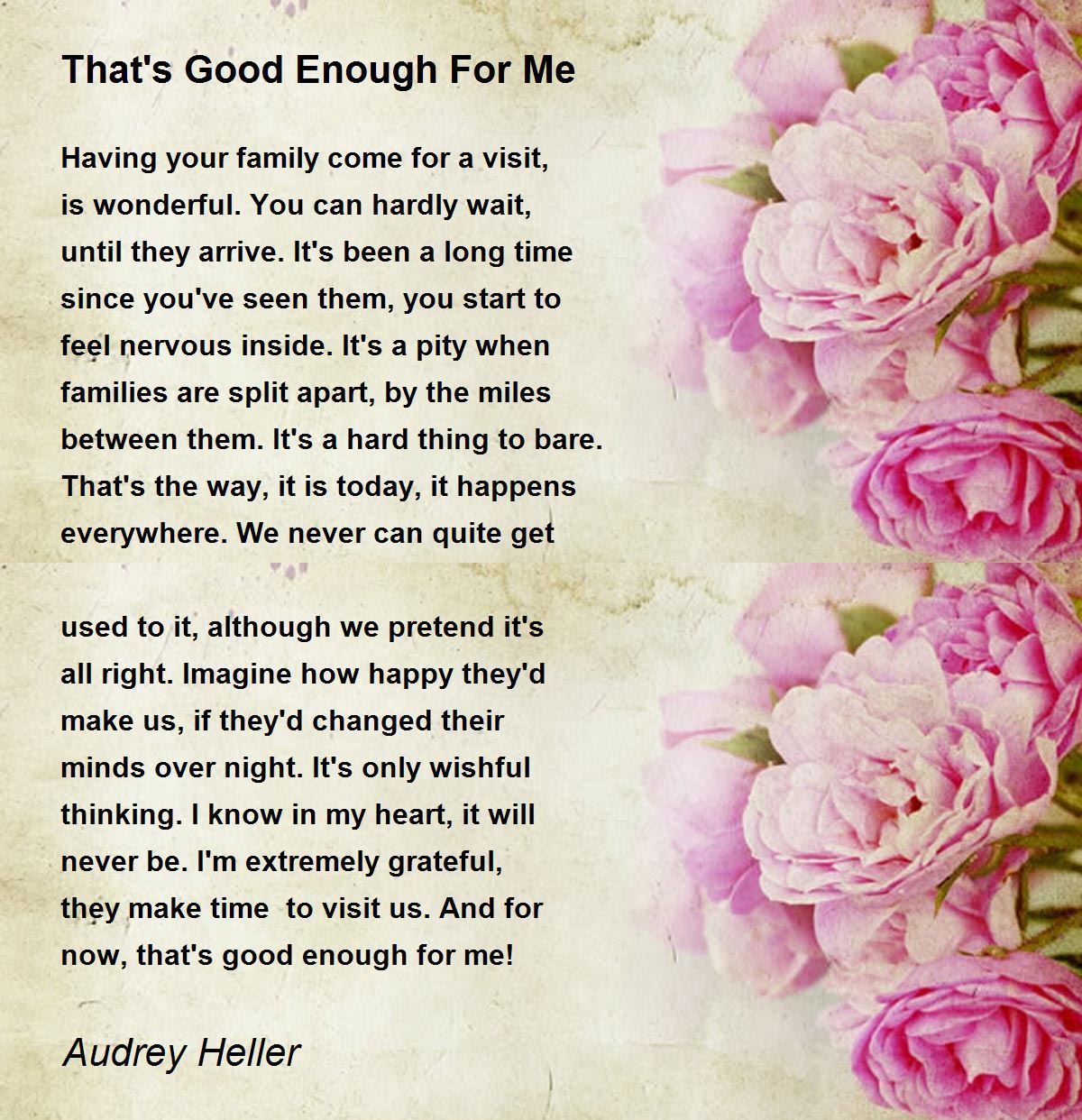 That's Good Enough For Me

Having your family come for a visit,
is wonderful. You can hardly wait,
until they arrive. It's been a long time
since you've seen them, you start to
feel nervous inside. It's a pity when
families are split apart, by the miles
between them. It's a hard thing to bare.
That's the way, it is today, it happens
everywhere. We never can quite get

used to it, although we pretend it's
all right. Imagine how happy they'd
make us, if they'd changed their
minds over night. It's only wishful
thinking. I know in my heart, it will
never be. I'm extremely grateful,
they make time to visit us. And for
now, that's good enough for me!

Audrey Heller